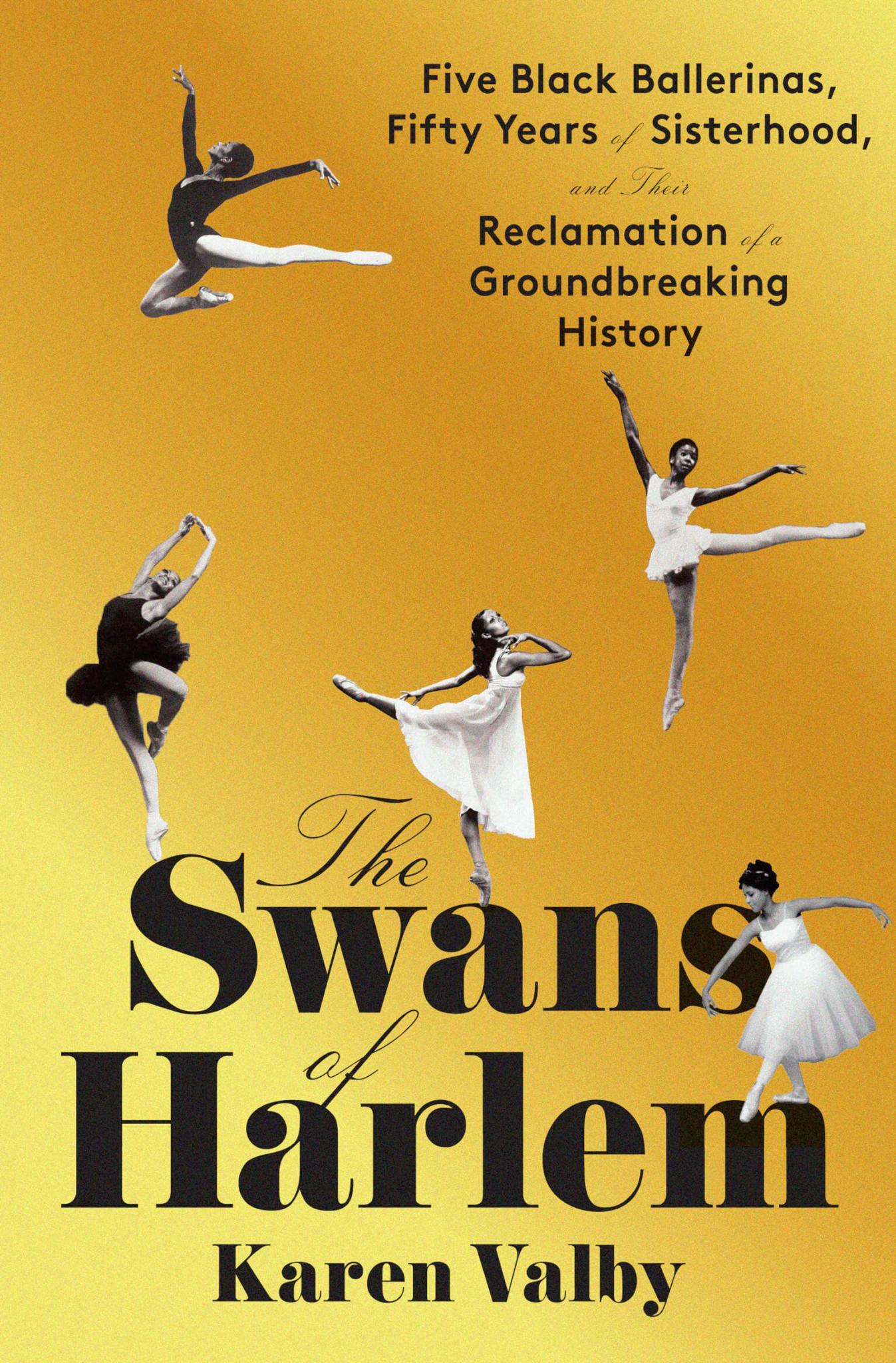 Five Black Ballerinas, Fifty Years of Sisterhood, and Their Reclamation of a Groundbreaking History

The Swans of Harlem

Karen Valby